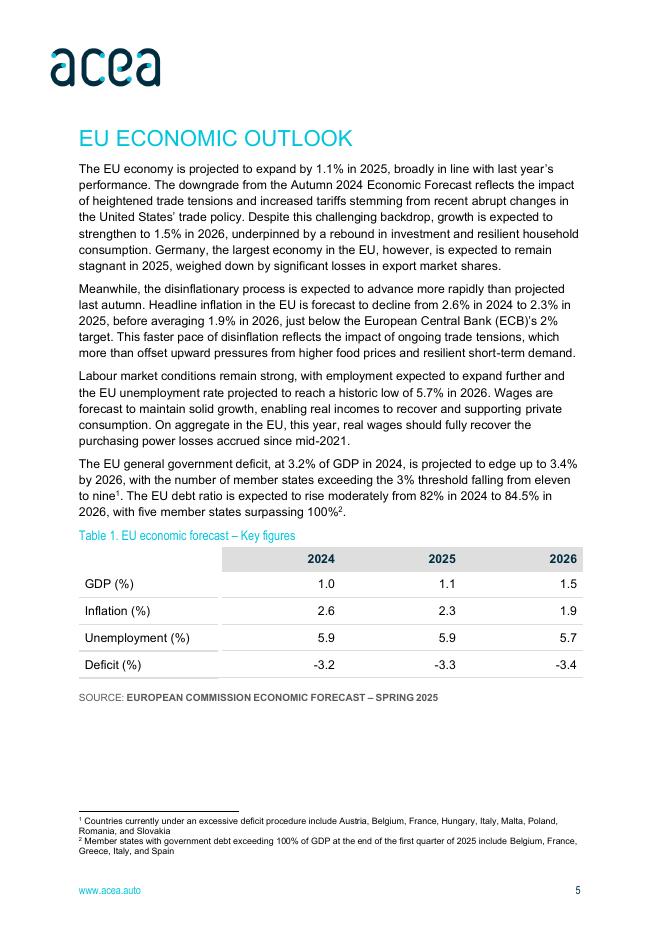 acea

EU ECONOMIC OUTLOOK

The EU economy is projected to expand by 1.1% in 2025, broadly in line with last year's performance. The downgrade from the Autumn 2024 Economic Forecast reflects the impact of heightened trade tensions and increased tariffs stemming from recent abrupt changes in the United States' trade policy. Despite this challenging backdrop, growth is expected to strengthen to 1.5% in 2026, underpinned by a rebound in investment and resilient household consumption. Germany, the largest economy in the EU, however, is expected to remain stagnant in 2025, weighed down by significant losses in export market shares.

Meanwhile, the disinflationary process is expected to advance more rapidly than projected last autumn. Headline inflation in the EU is forecast to decline from 2.6% in 2024 to 2.3% in 2025, before averaging 1.9% in 2026, just below the European Central Bank (ECB)'s 2% target. This faster pace of disinflation reflects the impact of ongoing trade tensions, which more than offset upward pressures from higher food prices and resilient short-term demand.

Labour market conditions remain strong, with employment expected to expand further and the EU unemployment rate projected to reach a historic low of 5.7% in 2026. Wages are forecast to maintain solid growth, enabling real incomes to recover and supporting private consumption. On aggregate in the EU, this year, real wages should fully recover the purchasing power losses accrued since mid-2021.

The EU general government deficit, at 3.2% of GDP in 2024, is projected to edge up to 3.4% by 2026, with the number of member states exceeding the 3% threshold falling from eleven to nine$^1$. The EU debt ratio is expected to rise moderately from 82% in 2024 to 84.5% in 2026, with five member states surpassing 100%$^2$.

Table 1. EU economic forecast – Key figures

| | 2024 | 2025 | 2026 |
|---|---|---|---|
| GDP (%) | 1.0 | 1.1 | 1.5 |
| Inflation (%) | 2.6 | 2.3 | 1.9 |
| Unemployment (%) | 5.9 | 5.9 | 5.7 |
| Deficit (%) | -3.2 | -3.3 | -3.4 |

SOURCE: EUROPEAN COMMISSION ECONOMIC FORECAST – SPRING 2025

$^1$ Countries currently under an excessive deficit procedure include Austria, Belgium, France, Hungary, Italy, Malta, Poland, Romania, and Slovakia
$^2$ Member states with government debt exceeding 100% of GDP at the end of the first quarter of 2025 include Belgium, France, Greece, Italy, and Spain

www.acea.auto 5